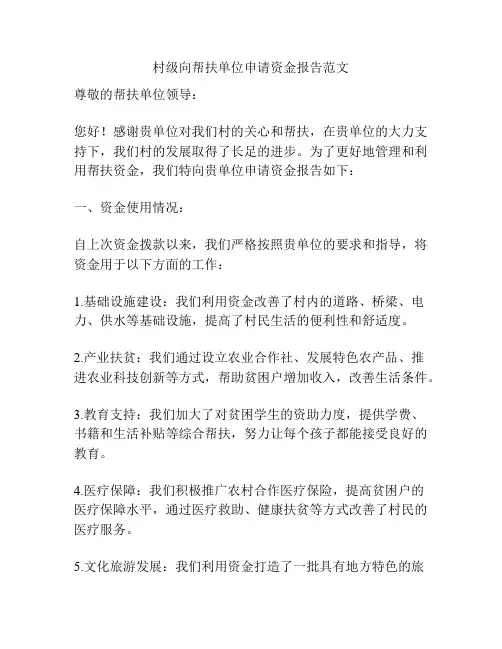 村级向帮扶单位申请资金报告范文

尊敬的帮扶单位领导：

您好！感谢贵单位对我们村的关心和帮扶，在贵单位的大力支持下，我们村的发展取得了长足的进步。为了更好地管理和利用帮扶资金，我们特向贵单位申请资金报告如下：

一、资金使用情况：

自上次资金拨款以来，我们严格按照贵单位的要求和指导，将资金用于以下方面的工作：

1.基础设施建设：我们利用资金改善了村内的道路、桥梁、电力、供水等基础设施，提高了村民生活的便利性和舒适度。

2.产业扶贫：我们通过设立农业合作社、发展特色农产品、推进农业科技创新等方式，帮助贫困户增加收入，改善生活条件。

3.教育支持：我们加大了对贫困学生的资助力度，提供学费、书籍和生活补贴等综合帮扶，努力让每个孩子都能接受良好的教育。

4.医疗保障：我们积极推广农村合作医疗保险，提高贫困户的医疗保障水平，通过医疗救助、健康扶贫等方式改善了村民的医疗服务。

5.文化旅游发展：我们利用资金打造了一批具有地方特色的旅